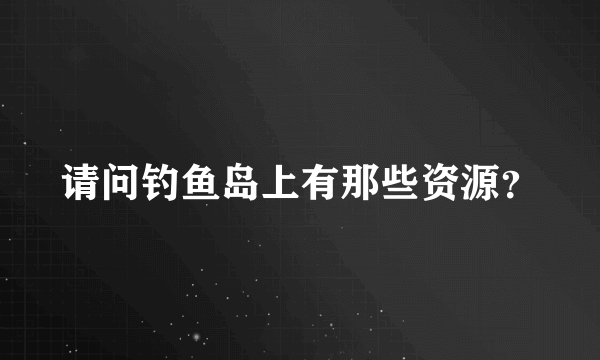 请问钓鱼岛上有那些资源?